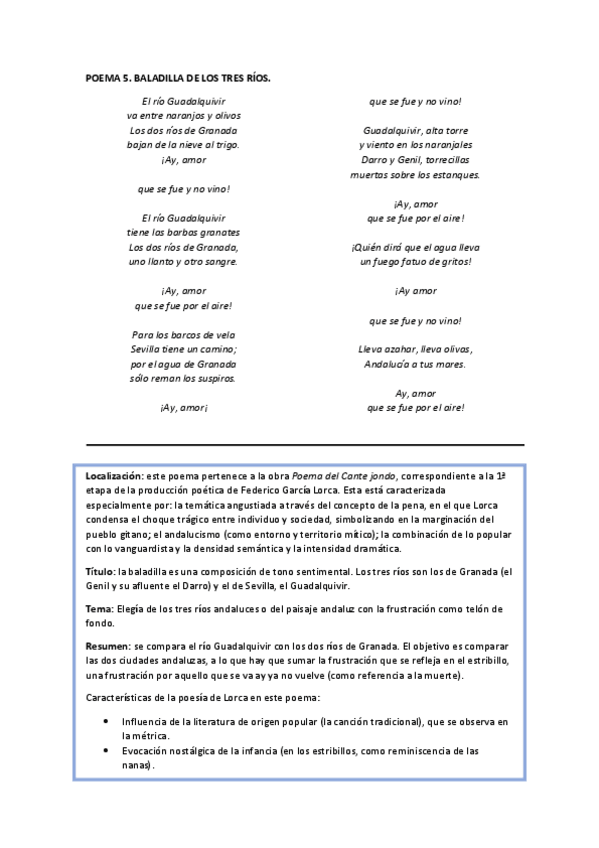 POEMA 5. BALADILLA DE LOS TRES RÍOS.

El río Guadalquivir
va entre naranjos y olivos
Los dos ríos de Granada
bajan de la nieve al trigo.
¡Ay, amor

que se fue y no vino!

El río Guadalquivir
tiene las barbas granates
Los dos ríos de Granada,
uno llanto y otro sangre.

¡Ay, amor
que se fue por el aire!

Para los barcos de vela
Sevilla tiene un camino;
por el agua de Granada
sólo reman los suspiros.

¡Ay, amor¡

que se fue y no vino!

Guadalquivir, alta torre
y viento en los naranjales
Darro y Genil, torrecillas
muertas sobre los estanques.

¡Ay, amor
que se fue por el aire!

¡Quién dirá que el agua lleva
un fuego fatuo de gritos!

¡Ay amor

que se fue y no vino!

Lleva azahar, lleva olivas,
Andalucía a tus mares.

Ay, amor
que se fue por el aire!

Localización: este poema pertenece a la obra Poema del Cante jondo, correspondiente a la 1ª etapa de la producción poética de Federico García Lorca. Esta está caracterizada especialmente por: la temática angustiada a través del concepto de la pena, en el que Lorca condensa el choque trágico entre individuo y sociedad, simbolizando en la marginación del pueblo gitano; el andalucismo (como entorno y territorio mítico); la combinación de lo popular con lo vanguardista y la densidad semántica y la intensidad dramática.

Título: la baladilla es una composición de tono sentimental. Los tres ríos son los de Granada (el Genil y su afluente el Darro) y el de Sevilla, el Guadalquivir.

Tema: Elegía de los tres ríos andaluces o del paisaje andaluz con la frustración como telón de fondo.

Resumen: se compara el río Guadalquivir con los dos ríos de Granada. El objetivo es comparar las dos ciudades andaluzas, a lo que hay que sumar la frustración que se refleja en el estribillo, una frustración por aquello que se va ay ya no vuelve (como referencia a la muerte).

Características de la poesía de Lorca en este poema:

• Influencia de la literatura de origen popular (la canción tradicional), que se observa en la métrica.
• Evocación nostálgica de la infancia (en los estribillos, como reminiscencia de las nanas).